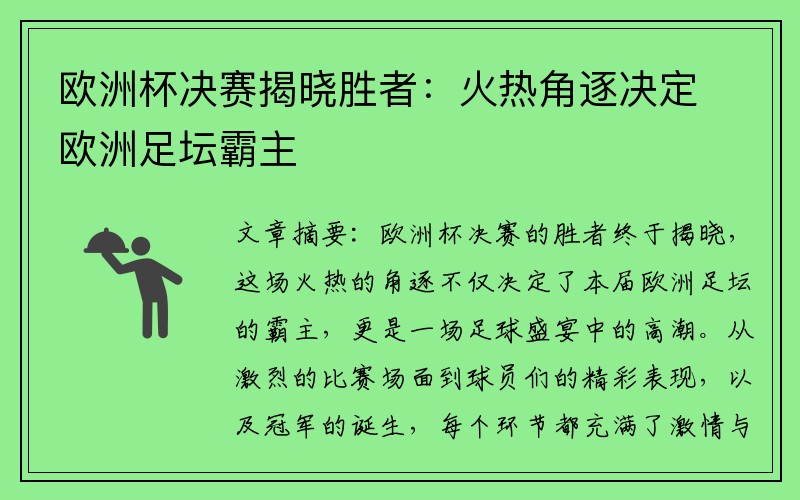 欧洲杯决赛揭晓胜者：火热角逐决定欧洲足坛霸主

文章摘要：欧洲杯决赛的胜者终于揭晓，这场火热的角逐不仅决定了本届欧洲足坛的霸主，更是一场足球盛宴中的高潮。从激烈的比赛场面到球员们的精彩表现，以及冠军的诞生，每个环节都充满了激情与